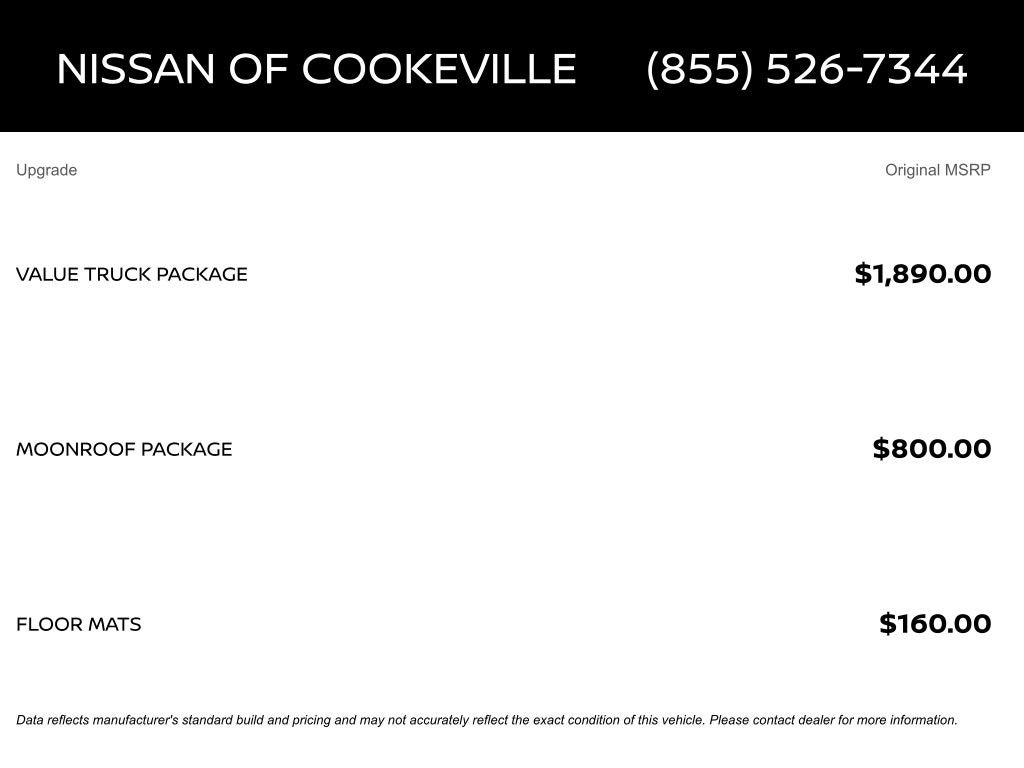 NISSAN OF COOKEVILLE (855) 526-7344

| Upgrade | Original MSRP |
|---|---|
| VALUE TRUCK PACKAGE | \$1,890.00 |
| MOONROOF PACKAGE | \$800.00 |
| FLOOR MATS | \$160.00 |

Data reflects manufacturer's standard build and pricing and may not accurately reflect the exact condition of this vehicle. Please contact dealer for more information.